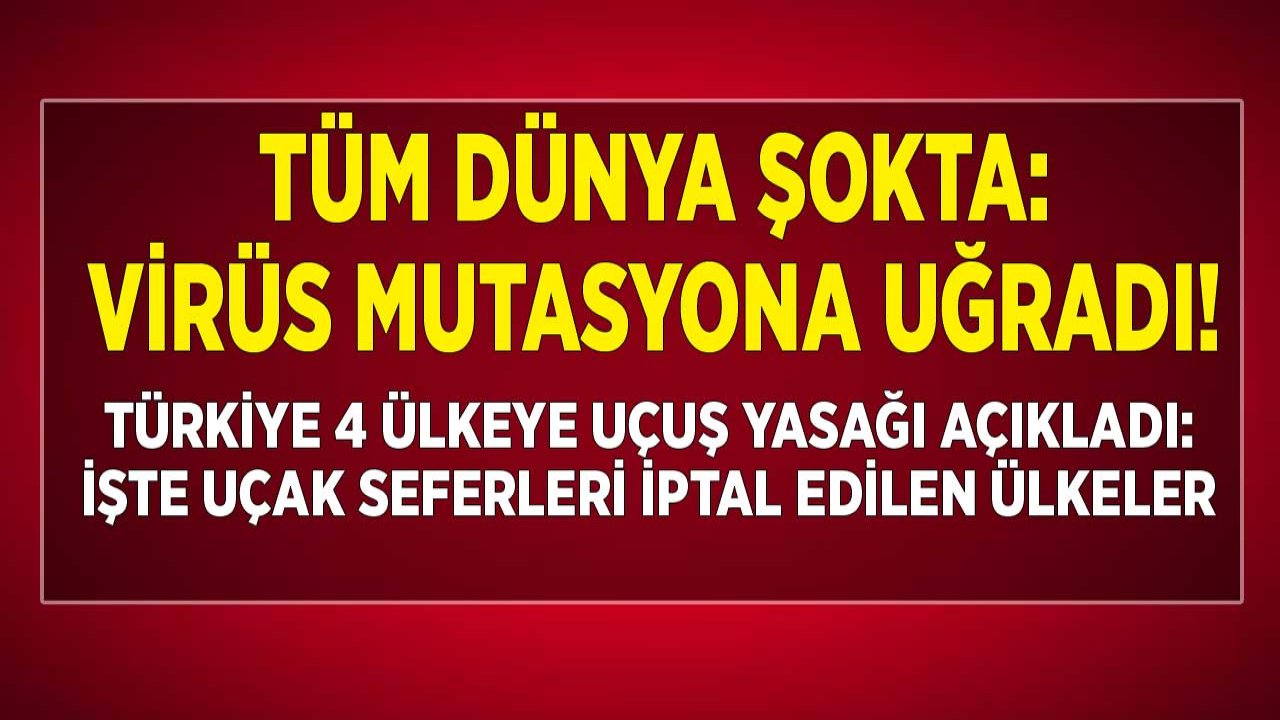 TÜM DÜNYA ŞOKTA: VİRÜS MUTASYONA UĞRADI!

TÜRKİYE 4 ÜLKEYE UÇUŞ YASAĞI AÇIKLADI: İŞTE UÇAK SEFERLERİ İPTAL EDİLEN ÜLKELER